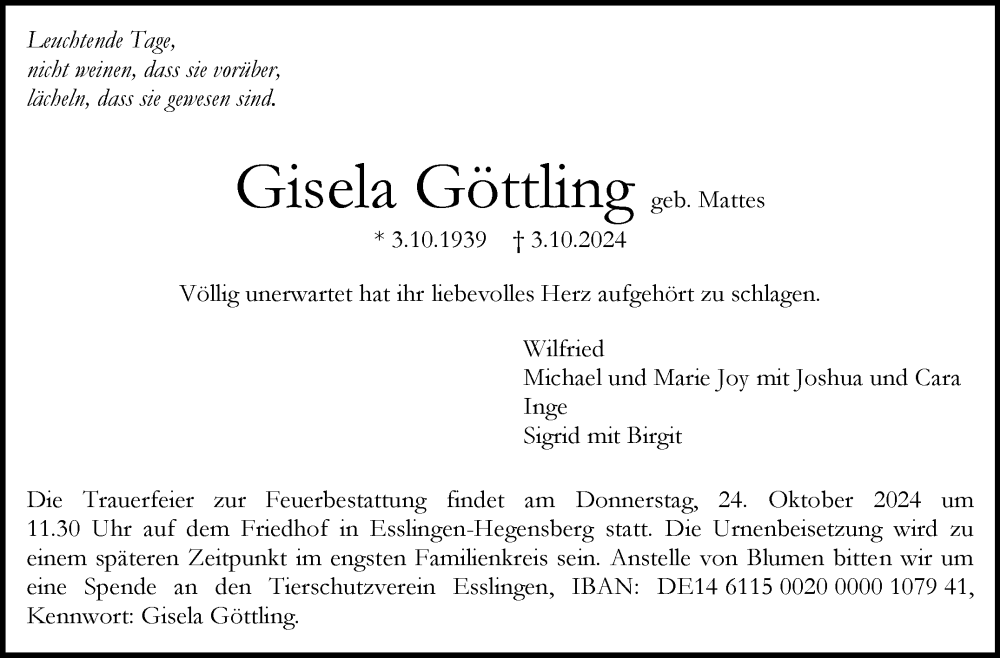 Leuchtende Tage,
nicht weinen, dass sie vorüber,
lächeln, dass sie gewesen sind.

Gisela Göttling geb. Mattes

* 3.10.1939 † 3.10.2024

Völlig unerwartet hat ihr liebevolles Herz aufgehört zu schlagen.

Wilfried
Michael und Marie Joy mit Joshua und Cara
Inge
Sigrid mit Birgit

Die Trauerfeier zur Feuerbestattung findet am Donnerstag, 24. Oktober 2024 um 11.30 Uhr auf dem Friedhof in Esslingen-Hegensberg statt. Die Urnenbeisetzung wird zu einem späteren Zeitpunkt im engsten Familienkreis sein. Anstelle von Blumen bitten wir um eine Spende an den Tierschutzverein Esslingen, IBAN: DE14 6115 0020 0000 1079 41, Kennwort: Gisela Göttling.